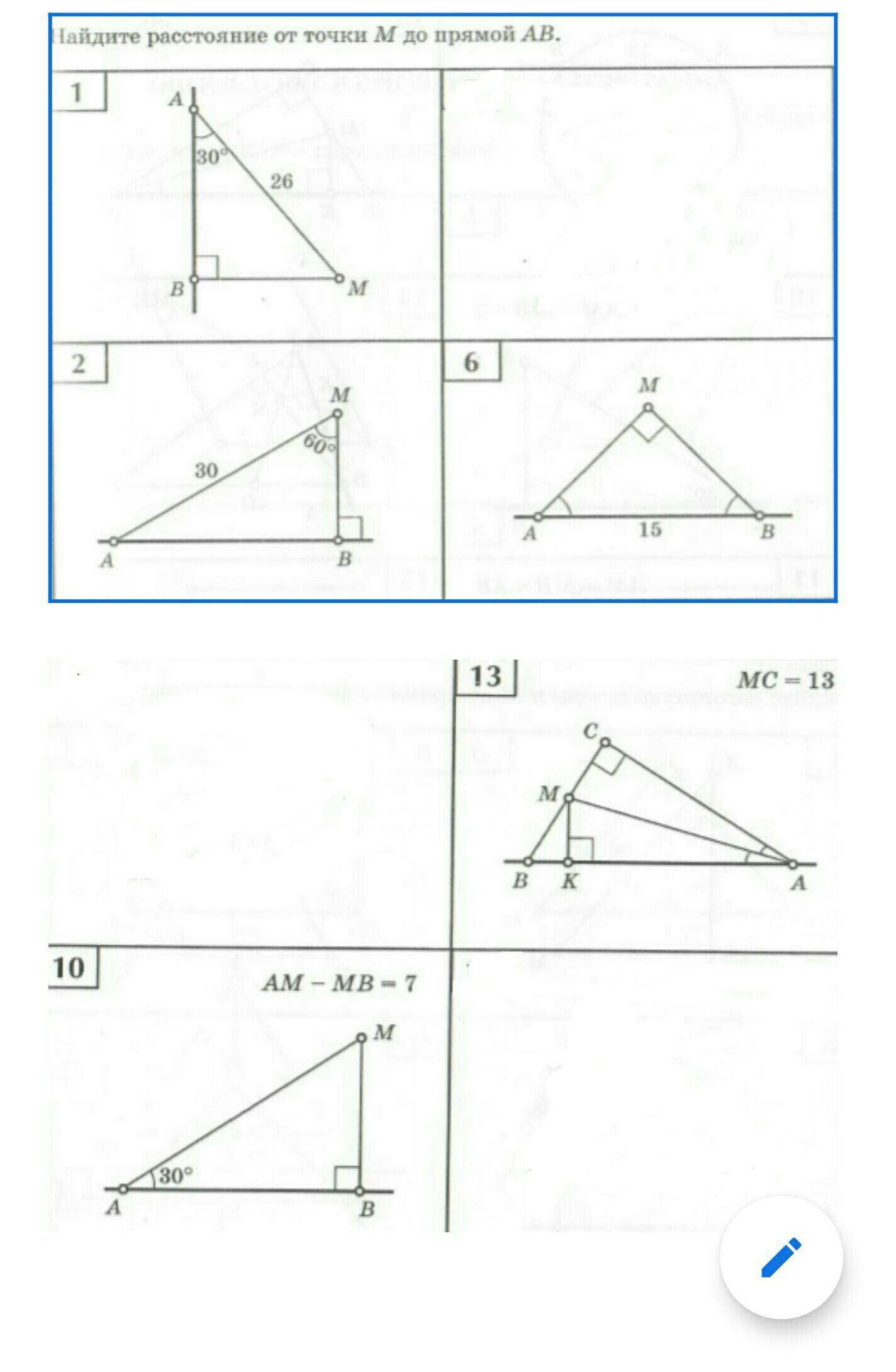 Найдите расстояние от точки $M$ до прямой $AB$.

1

$A$

$30°$

26

$B$

$M$

2

$M$

$60°$

30

$A$

$B$

6

$M$

$A$

15

$B$

13

$MC = 13$

$C$

$M$

$B$

$K$

$A$

10

$AM - MB = 7$

$M$

$30°$

$A$

$B$